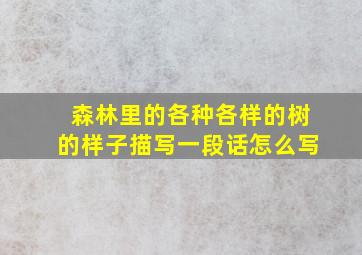 森林里的各种各样的树的样子描写一段话怎么写